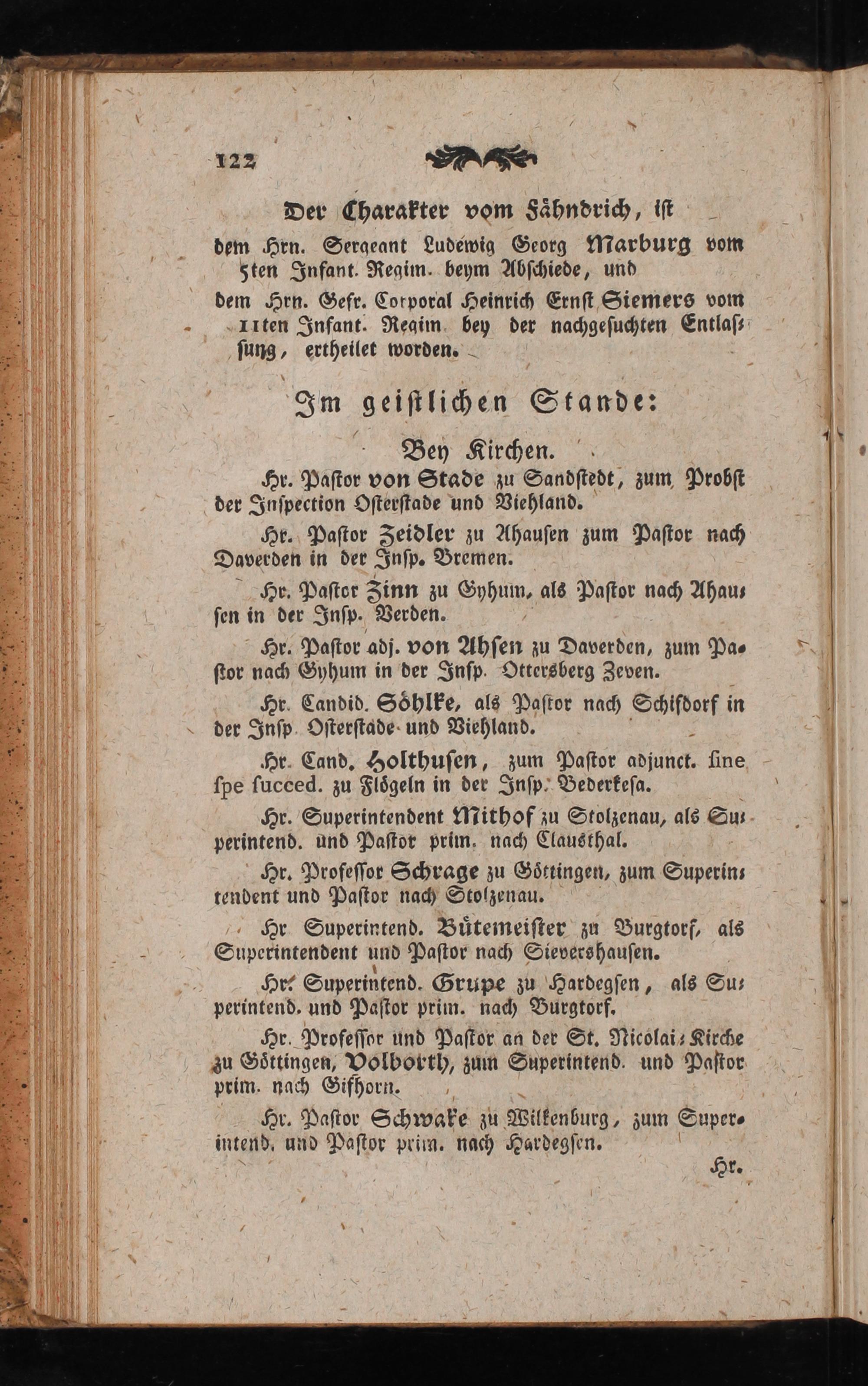 122

Der Charakter vom Fähndrich, ist

dem Hrn. Sergeant Ludewig Georg Marburg vom 5ten Infant. Regim. beym Abschiede, und

dem Hrn. Gefr. Corporal Heinrich Ernst Siemers vom 11ten Infant. Regim. bey der nachgesuchten Entlassung, ertheilet worden.

Im geistlichen Stande:

Bey Kirchen.

Hr. Pastor von Stade zu Sandstedt, zum Probst der Inspection Osterstade und Viehland.

Hr. Pastor Zeidler zu Ahausen zum Pastor nach Daverden in der Insp. Bremen.

Hr. Pastor Zinn zu Gyhum, als Pastor nach Ahausen in der Insp. Verden.

Hr. Pastor adj. von Ahsen zu Daverden, zum Pastor nach Gyhum in der Insp. Ottersberg Zeven.

Hr. Candid. Söhlke, als Pastor nach Schifdorf in der Insp. Osterstade und Viehland.

Hr. Cand. Holthusen, zum Pastor adjunct. sine spe succed. zu Flögeln in der Insp. Bederkesa.

Hr. Superintendent Mithof zu Stolzenau, als Superintend. und Pastor prim. nach Clausthal.

Hr. Professor Schrage zu Göttingen, zum Superintendent und Pastor nach Stolzenau.

Hr Superintend. Bütemeister zu Burgtorf, als Superintendent und Pastor nach Sievershausen.

Hr. Superintend. Grupe zu Hardegsen, als Superintend. und Pastor prim. nach Burgtorf.

Hr. Professor und Pastor an der St. Nicolai-Kirche zu Göttingen, Volborth, zum Superintend. und Pastor prim. nach Gifhorn.

Hr. Pastor Schwake zu Wilkenburg, zum Superintend. und Pastor prim. nach Hardegsen.

Hr.